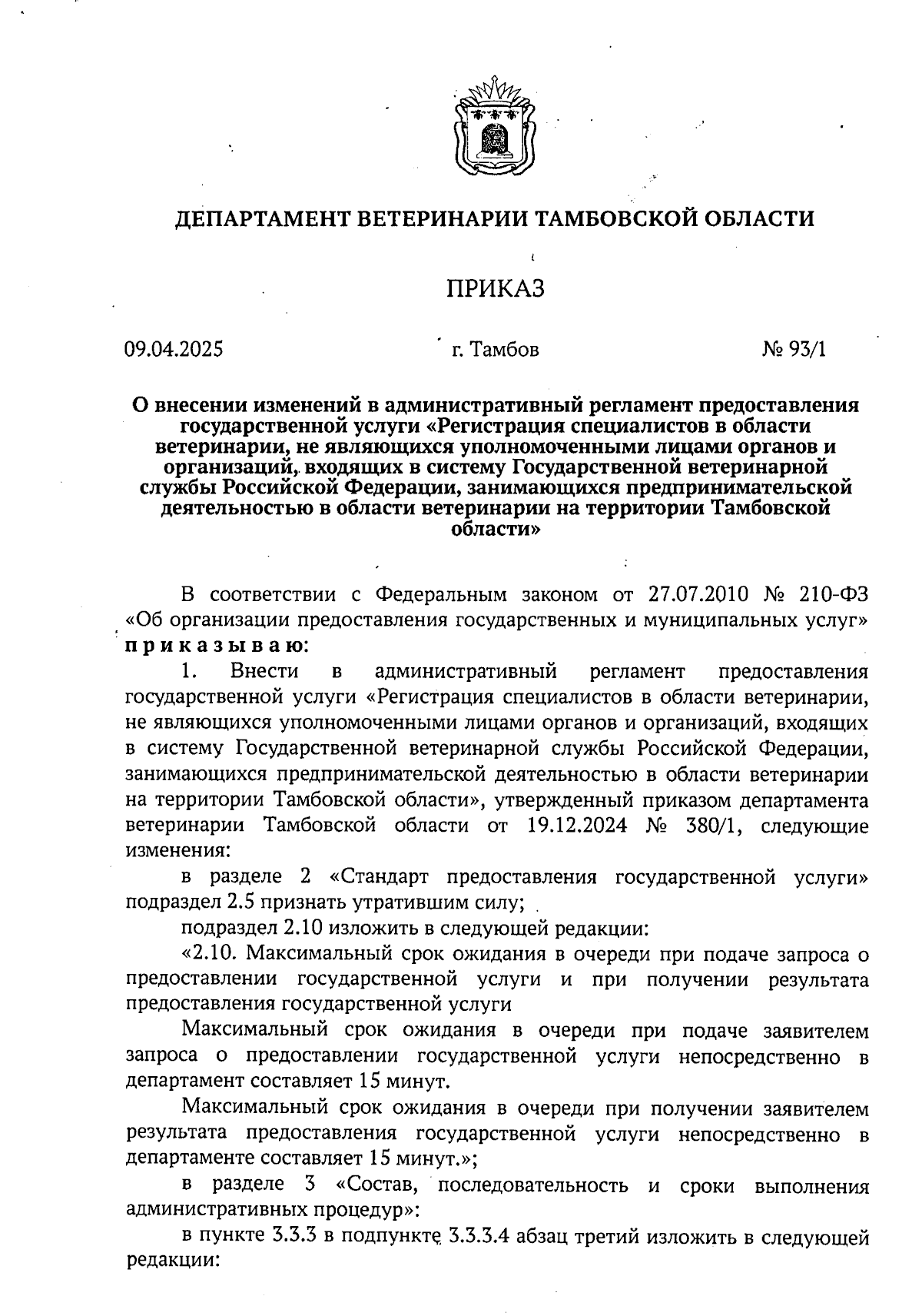 ДЕПАРТАМЕНТ ВЕТЕРИНАРИИ ТАМБОВСКОЙ ОБЛАСТИ

ПРИКАЗ

09.04.2025 г. Тамбов № 93/1

О внесении изменений в административный регламент предоставления государственной услуги «Регистрация специалистов в области ветеринарии, не являющихся уполномоченными лицами органов и организаций, входящих в систему Государственной ветеринарной службы Российской Федерации, занимающихся предпринимательской деятельностью в области ветеринарии на территории Тамбовской области»

В соответствии с Федеральным законом от 27.07.2010 № 210-ФЗ «Об организации предоставления государственных и муниципальных услуг» приказываю:

1. Внести в административный регламент предоставления государственной услуги «Регистрация специалистов в области ветеринарии, не являющихся уполномоченными лицами органов и организаций, входящих в систему Государственной ветеринарной службы Российской Федерации, занимающихся предпринимательской деятельностью в области ветеринарии на территории Тамбовской области», утвержденный приказом департамента ветеринарии Тамбовской области от 19.12.2024 № 380/1, следующие изменения:

в разделе 2 «Стандарт предоставления государственной услуги» подраздел 2.5 признать утратившим силу;

подраздел 2.10 изложить в следующей редакции:

«2.10. Максимальный срок ожидания в очереди при подаче запроса о предоставлении государственной услуги и при получении результата предоставления государственной услуги

Максимальный срок ожидания в очереди при подаче заявителем запроса о предоставлении государственной услуги непосредственно в департамент составляет 15 минут.

Максимальный срок ожидания в очереди при получении заявителем результата предоставления государственной услуги непосредственно в департаменте составляет 15 минут.»;

в разделе 3 «Состав, последовательность и сроки выполнения административных процедур»:

в пункте 3.3.3 в подпункте 3.3.3.4 абзац третий изложить в следующей редакции: